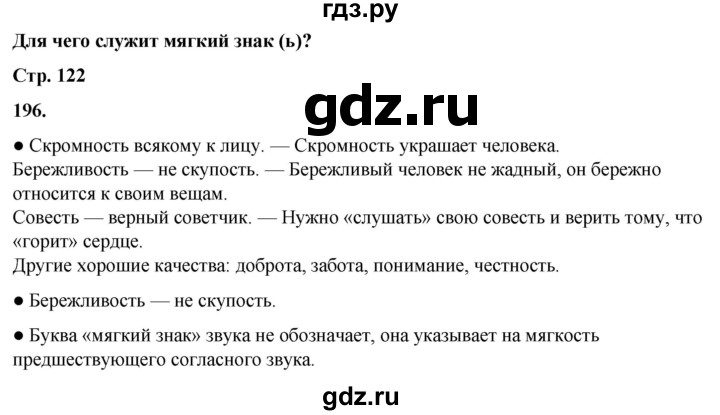 гдз.ру

Для чего служит мягкий знак (ь)?

Стр. 122

196.

gdz.ru

● Скромность всякому к лицу. — Скромность украшает человека.
Бережливость — не скупость. — Бережливый человек не жадный, он бережно относится к своим вещам.
Совесть — верный советчик. — Нужно «слушать» свою совесть и верить тому, что «горит» сердце.
Другие хорошие качества: доброта, забота, понимание, честность.

● Бережливость — не скупость.

● Буква «мягкий знак» звука не обозначает, она указывает на мягкость предшествующего согласного звука.

gdz.ru